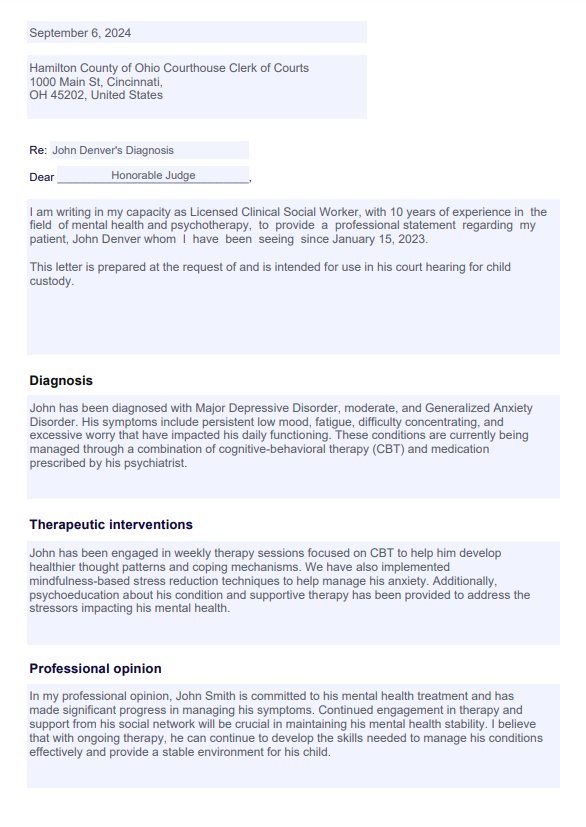 September 6, 2024

Hamilton County of Ohio Courthouse Clerk of Courts
1000 Main St, Cincinnati,
OH 45202, United States

Re: John Denver's Diagnosis

Dear Honorable Judge,

I am writing in my capacity as Licensed Clinical Social Worker, with 10 years of experience in the field of mental health and psychotherapy, to provide a professional statement regarding my patient, John Denver whom I have been seeing since January 15, 2023.

This letter is prepared at the request of and is intended for use in his court hearing for child custody.

Diagnosis

John has been diagnosed with Major Depressive Disorder, moderate, and Generalized Anxiety Disorder. His symptoms include persistent low mood, fatigue, difficulty concentrating, and excessive worry that have impacted his daily functioning. These conditions are currently being managed through a combination of cognitive-behavioral therapy (CBT) and medication prescribed by his psychiatrist.

Therapeutic interventions

John has been engaged in weekly therapy sessions focused on CBT to help him develop healthier thought patterns and coping mechanisms. We have also implemented mindfulness-based stress reduction techniques to help manage his anxiety. Additionally, psychoeducation about his condition and supportive therapy has been provided to address the stressors impacting his mental health.

Professional opinion

In my professional opinion, John Smith is committed to his mental health treatment and has made significant progress in managing his symptoms. Continued engagement in therapy and support from his social network will be crucial in maintaining his mental health stability. I believe that with ongoing therapy, he can continue to develop the skills needed to manage his conditions effectively and provide a stable environment for his child.